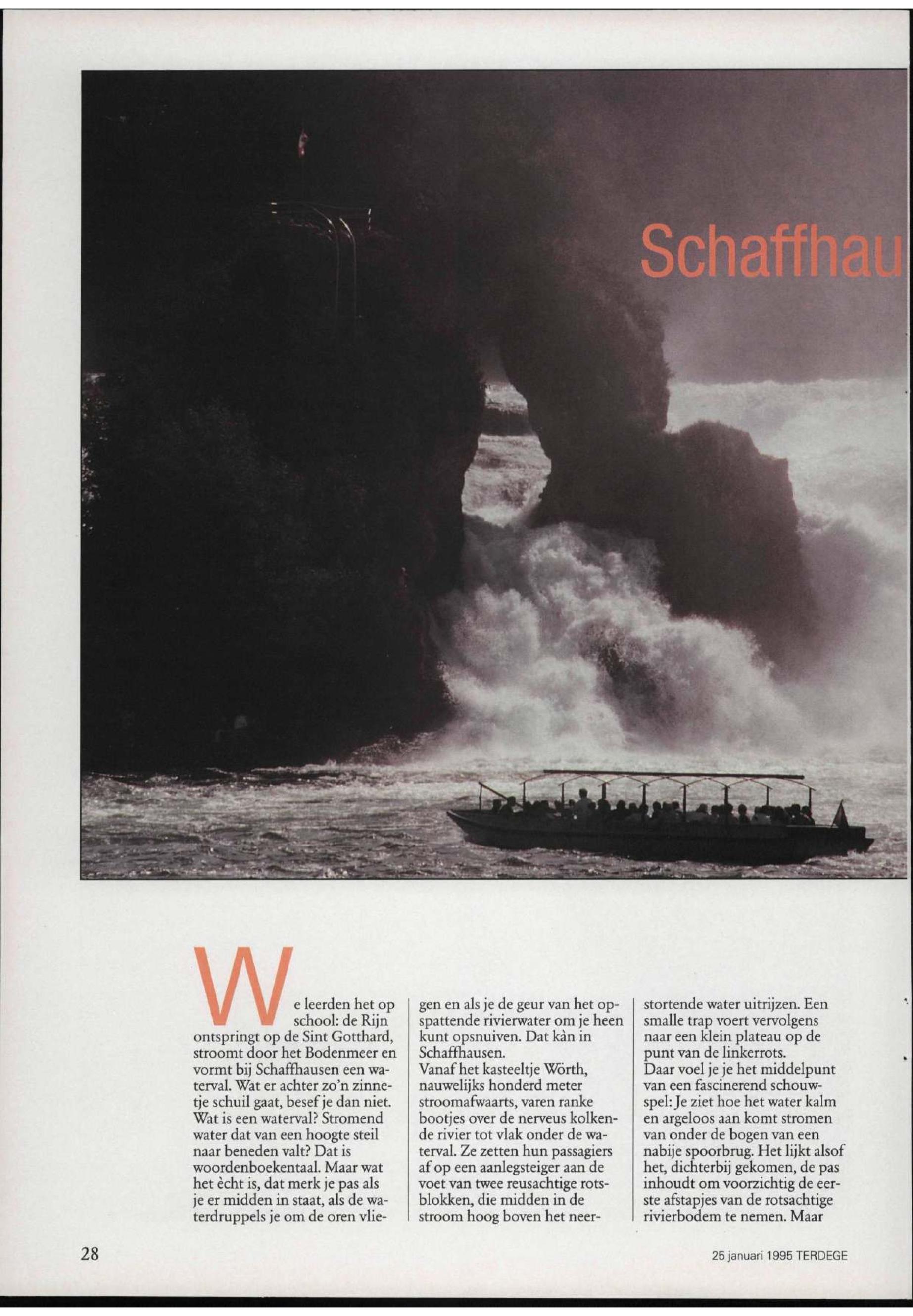 Schaffhau

We leerden het op school: de Rijn ontspringt op de Sint Gotthard, stroomt door het Bodenmeer en vormt bij Schaffhausen een waterval. Wat er achter zo'n zinnetje schuil gaat, besef je dan niet. Wat is een waterval? Stromend water dat van een hoogte steil naar beneden valt? Dat is woordenboekentaal. Maar wat het ècht is, dat merk je pas als je er midden in staat, als de waterdruppels je om de oren vliegen en als je de geur van het opspattende rivierwater om je heen kunt opsnuiven. Dat kàn in Schaffhausen.
Vanaf het kasteeltje Wörth, nauwelijks honderd meter stroomafwaarts, varen ranke bootjes over de nerveus kolkende rivier tot vlak onder de waterval. Ze zetten hun passagiers af op een aanlegsteiger aan de voet van twee reusachtige rotsblokken, die midden in de stroom hoog boven het neerstortende water uitrijzen. Een smalle trap voert vervolgens naar een klein plateau op de punt van de linkerrots.
Daar voel je je het middelpunt van een fascinerend schouwspel: Je ziet hoe het water kalm en argeloos aan komt stromen van onder de bogen van een nabije spoorbrug. Het lijkt alsof het, dichterbij gekomen, de pas inhoudt om voorzichtig de eerste afstapjes van de rotsachtige rivierbodem te nemen. Maar

28

25 januari 1995 TERDEGE